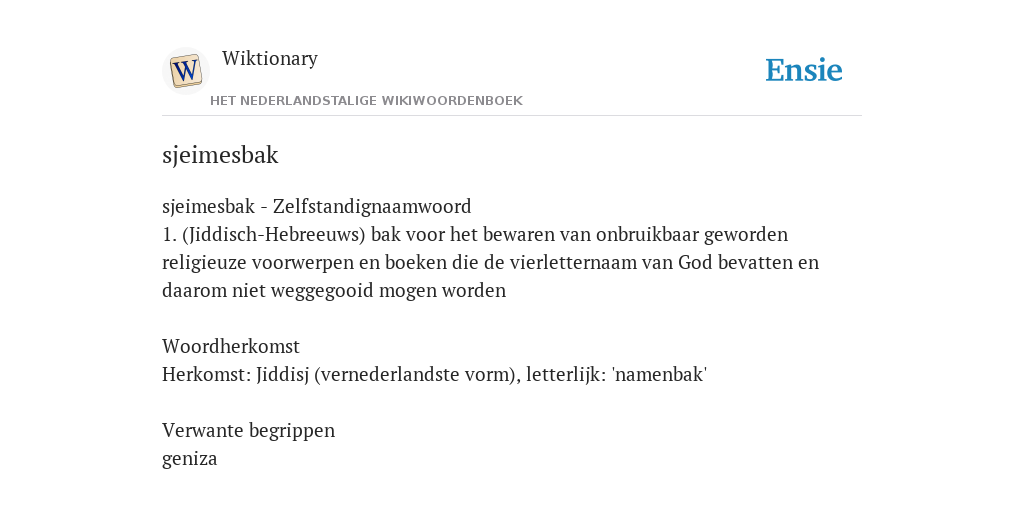 W

Wiktionary

HET NEDERLANDSTALIGE WIKIWOORDENBOEK

Ensie

sjeimesbak

sjeimesbak - Zelfstandignaamwoord
1. (Jiddisch-Hebreeuws) bak voor het bewaren van onbruikbaar geworden religieuze voorwerpen en boeken die de vierletternaam van God bevatten en daarom niet weggegooid mogen worden

Woordherkomst
Herkomst: Jiddisj (vernederlandste vorm), letterlijk: 'namenbak'

Verwante begrippen
geniza